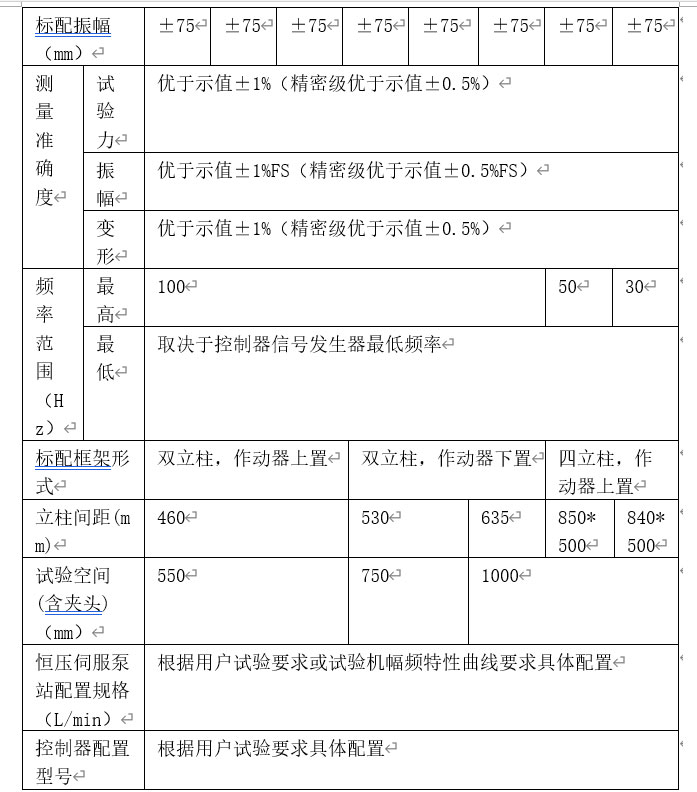 | 标配振幅（mm） | | ±75 | ±75 | ±75 | ±75 | ±75 | ±75 | ±75 | ±75 |
|---|---|---|---|---|---|---|---|---|---|
| 测量准确度 | 试验力 | 优于示值±1%（精密级优于示值±0.5%） | | | | | | | |
| | 振幅 | 优于示值±1%FS（精密级优于示值±0.5%FS） | | | | | | | |
| | 变形 | 优于示值±1%（精密级优于示值±0.5%） | | | | | | | |
| 频率范围（Hz） | 最高 | 100 | | | | | | 50 | 30 |
| | 最低 | 取决于控制器信号发生器最低频率 | | | | | | | |
| 标配框架形式 | | 双立柱，作动器上置 | | | 双立柱，作动器下置 | | | 四立柱，作动器上置 | |
| 立柱间距(mm) | | 460 | | | 530 | | 635 | 850*500 | 840*500 |
| 试验空间(含夹头)（mm） | | 550 | | | 750 | | 1000 | | |
| 恒压伺服泵站配置规格（L/min） | | 根据用户试验要求或试验机幅频特性曲线要求具体配置 | | | | | | | |
| 控制器配置型号 | | 根据用户试验要求具体配置 | | | | | | | |